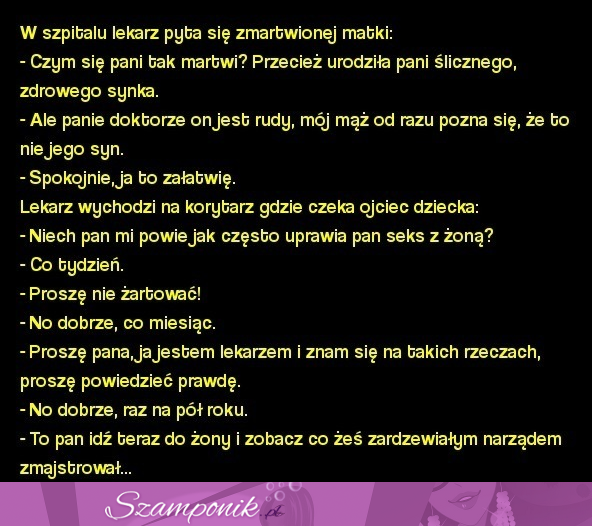 W szpitalu lekarz pyta się zmartwionej matki:

- Czym się pani tak martwi? Przecież urodziła pani ślicznego, zdrowego synka.

- Ale panie doktorze on jest rudy, mój mąż od razu pozna się, że to nie jego syn.

- Spokojnie, ja to załatwię.

Lekarz wychodzi na korytarz gdzie czeka ojciec dziecka:

- Niech pan mi powie jak często uprawia pan seks z żoną?

- Co tydzień.

- Proszę nie żartować!

- No dobrze, co miesiąc.

- Proszę pana, ja jestem lekarzem i znam się na takich rzeczach, proszę powiedzieć prawdę.

- No dobrze, raz na pół roku.

- To pan idź teraz do żony i zobacz co żeś zardzewiałym narządem zmajstrował...

Szamponik.pl